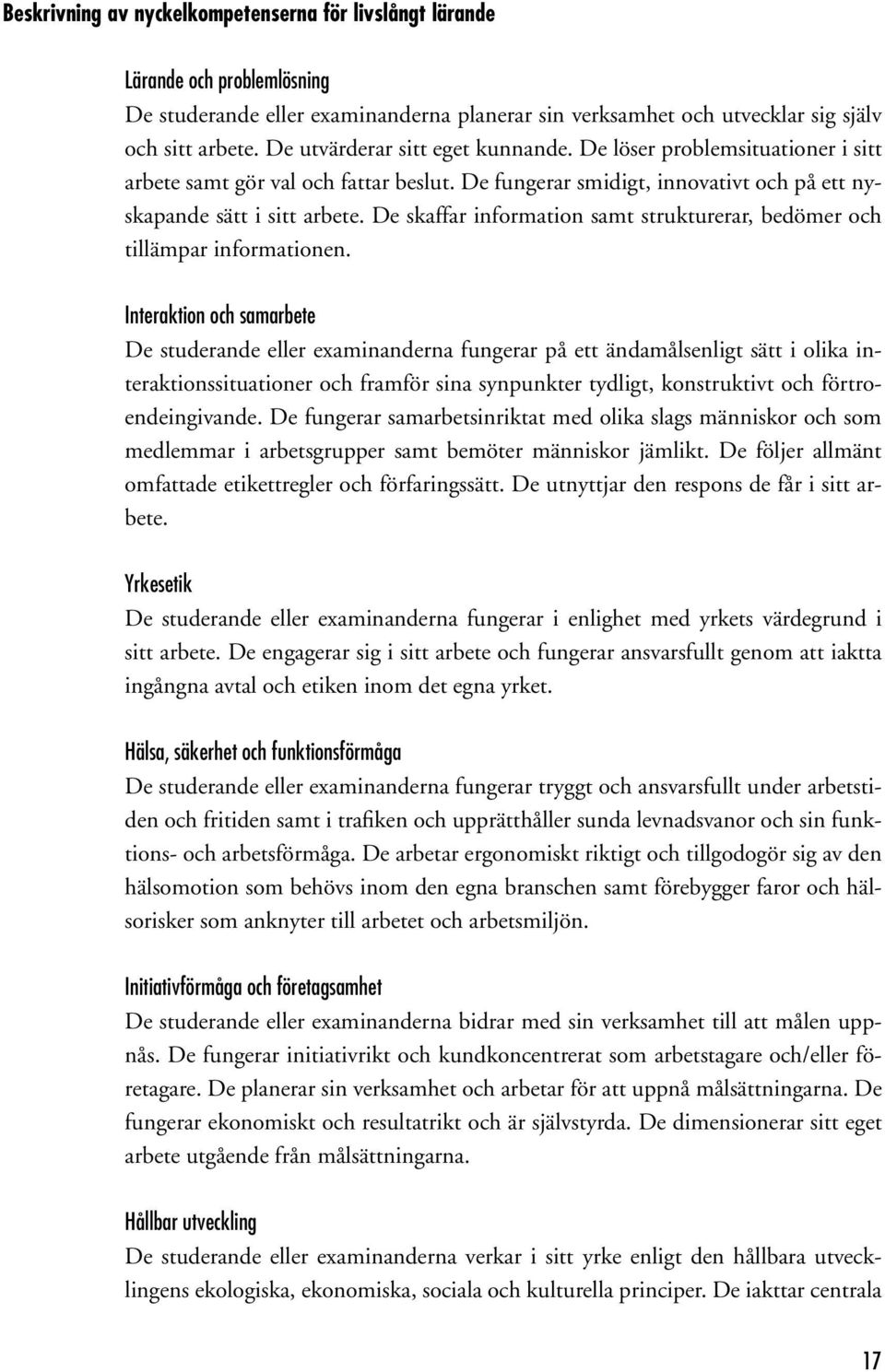 Beskrivning av nyckelkompetenserna för livslångt lärande

Lärande och problemlösning
De studerande eller examinanderna planerar sin verksamhet och utvecklar sig själv och sitt arbete. De utvärderar sitt eget kunnande. De löser problemsituationer i sitt arbete samt gör val och fattar beslut. De fungerar smidigt, innovativt och på ett nyskapande sätt i sitt arbete. De skaffar information samt strukturerar, bedömer och tillämpar informationen.

Interaktion och samarbete
De studerande eller examinanderna fungerar på ett ändamålsenligt sätt i olika interaktionssituationer och framför sina synpunkter tydligt, konstruktivt och förtroendeingivande. De fungerar samarbetsinriktat med olika slags människor och som medlemmar i arbetsgrupper samt bemöter människor jämlikt. De följer allmänt omfattade etikettregler och förfaringssätt. De utnyttjar den respons de får i sitt arbete.

Yrkesetik
De studerande eller examinanderna fungerar i enlighet med yrkets värdegrund i sitt arbete. De engagerar sig i sitt arbete och fungerar ansvarsfullt genom att iaktta ingångna avtal och etiken inom det egna yrket.

Hälsa, säkerhet och funktionsförmåga
De studerande eller examinanderna fungerar tryggt och ansvarsfullt under arbetstiden och fritiden samt i trafiken och upprätthåller sunda levnadsvanor och sin funktions- och arbetsförmåga. De arbetar ergonomiskt riktigt och tillgodogör sig av den hälsomotion som behövs inom den egna branschen samt förebygger faror och hälsorisker som anknyter till arbetet och arbetsmiljön.

Initiativförmåga och företagsamhet
De studerande eller examinanderna bidrar med sin verksamhet till att målen uppnås. De fungerar initiativrikt och kundkoncentrerat som arbetstagare och/eller företagare. De planerar sin verksamhet och arbetar för att uppnå målsättningarna. De fungerar ekonomiskt och resultatrikt och är självstyrda. De dimensionerar sitt eget arbete utgående från målsättningarna.

Hållbar utveckling
De studerande eller examinanderna verkar i sitt yrke enligt den hållbara utvecklingens ekologiska, ekonomiska, sociala och kulturella principer. De iakttar centrala

17